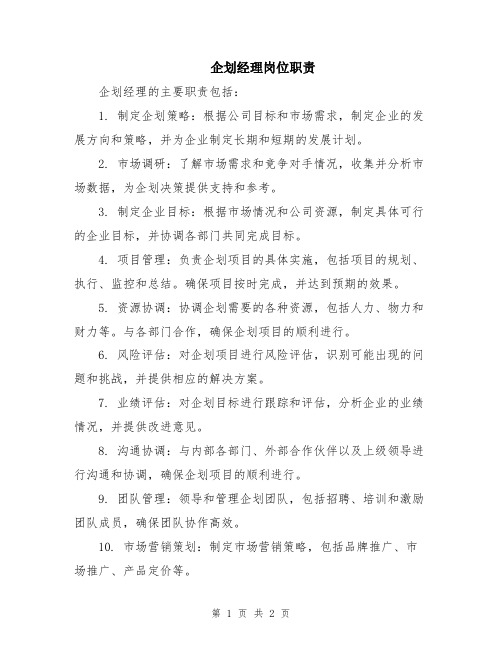 企划经理岗位职责

企划经理的主要职责包括：

1. 制定企划策略：根据公司目标和市场需求，制定企业的发展方向和策略，并为企业制定长期和短期的发展计划。

2. 市场调研：了解市场需求和竞争对手情况，收集并分析市场数据，为企划决策提供支持和参考。

3. 制定企业目标：根据市场情况和公司资源，制定具体可行的企业目标，并协调各部门共同完成目标。

4. 项目管理：负责企划项目的具体实施，包括项目的规划、执行、监控和总结。确保项目按时完成，并达到预期的效果。

5. 资源协调：协调企划需要的各种资源，包括人力、物力和财力等。与各部门合作，确保企划项目的顺利进行。

6. 风险评估：对企划项目进行风险评估，识别可能出现的问题和挑战，并提供相应的解决方案。

7. 业绩评估：对企划目标进行跟踪和评估，分析企业的业绩情况，并提供改进意见。

8. 沟通协调：与内部各部门、外部合作伙伴以及上级领导进行沟通和协调，确保企划项目的顺利进行。

9. 团队管理：领导和管理企划团队，包括招聘、培训和激励团队成员，确保团队协作高效。

10. 市场营销策划：制定市场营销策略，包括品牌推广、市场推广、产品定价等。

第 1 页 共 2 页